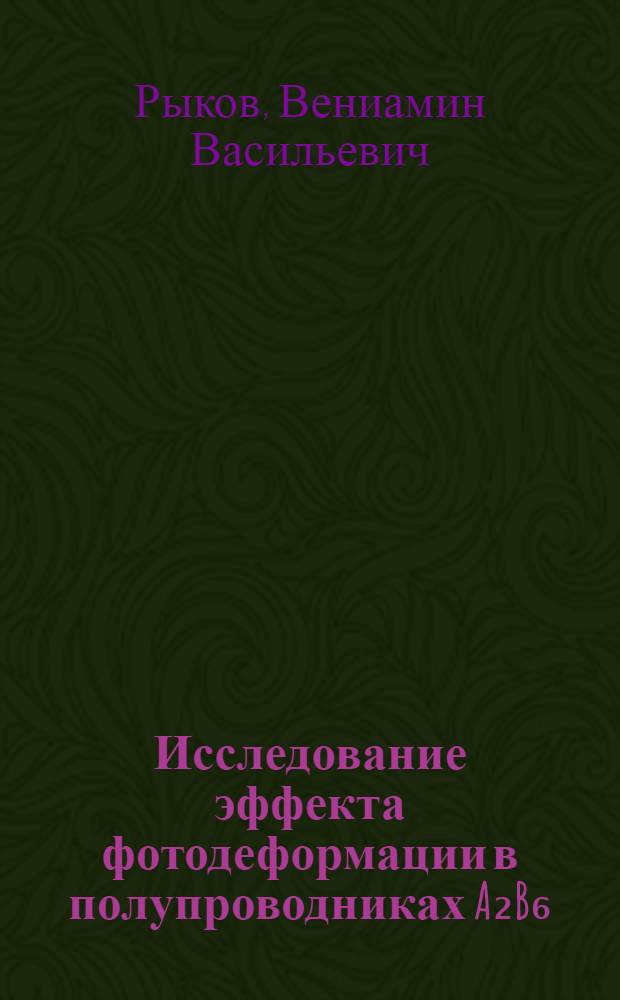 Рыков, Вениамин Васильевич

Исследование эффекта фотодеформации в полупроводниках $A_2B_6$